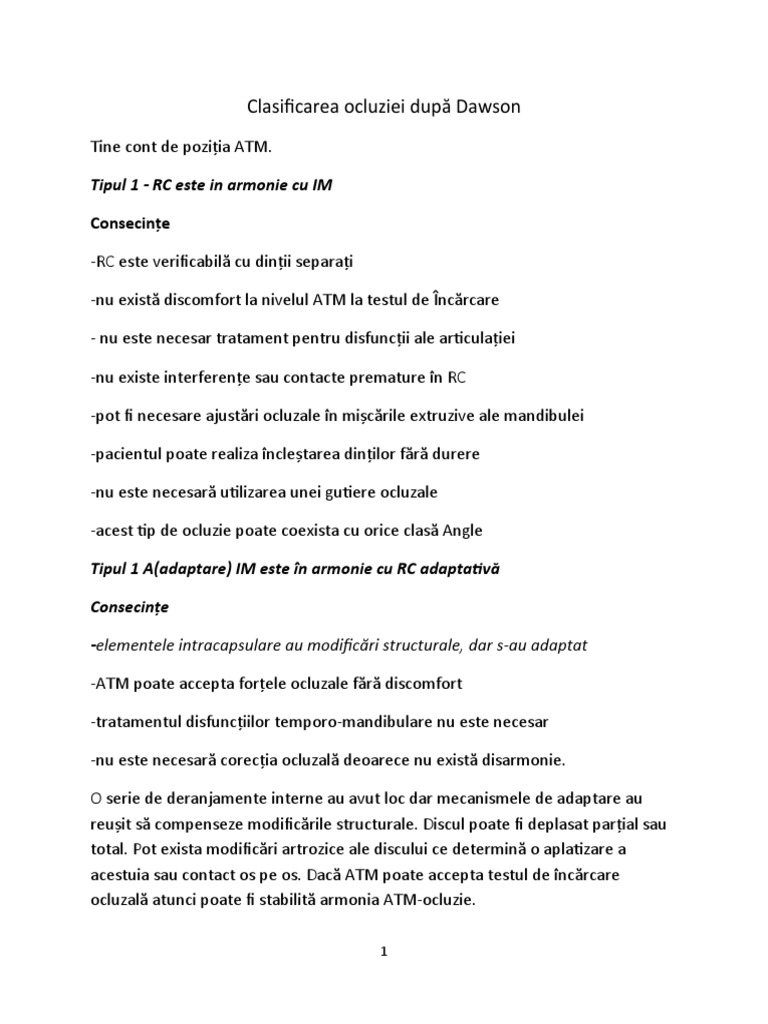 Clasificarea ocluziei după Dawson

Tine cont de poziția ATM.

Tipul 1 - RC este in armonie cu IM

Consecințe

-RC este verificabilă cu dinții separați

-nu există discomfort la nivelul ATM la testul de Încărcare

- nu este necesar tratament pentru disfuncții ale articulației

-nu existe interferențe sau contacte premature în RC

-pot fi necesare ajustări ocluzale în mișcările extruzive ale mandibulei

-pacientul poate realiza încleștarea dinților fără durere

-nu este necesară utilizarea unei gutiere ocluzale

-acest tip de ocluzie poate coexista cu orice clasă Angle

Tipul 1 A(adaptare) IM este în armonie cu RC adaptativă

Consecințe

-elementele intracapsulare au modificări structurale, dar s-au adaptat

-ATM poate accepta forțele ocluzale fără discomfort

-tratamentul disfuncțiilor temporo-mandibulare nu este necesar

-nu este necesară corecția ocluzală deoarece nu există disarmonie.

O serie de deranjamente interne au avut loc dar mecanismele de adaptare au reușit să compenseze modificările structurale. Discul poate fi deplasat parțial sau total. Pot exista modificări artrozice ale discului ce determină o aplatizare a acestuia sau contact os pe os. Dacă ATM poate accepta testul de încărcare ocluzală atunci poate fi stabilită armonia ATM-ocluzie.

1